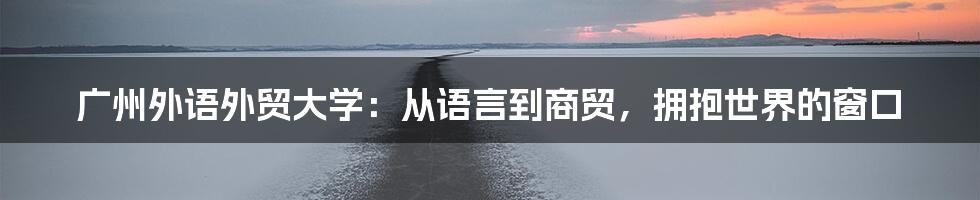 广州外语外贸大学：从语言到商贸，拥抱世界的窗口